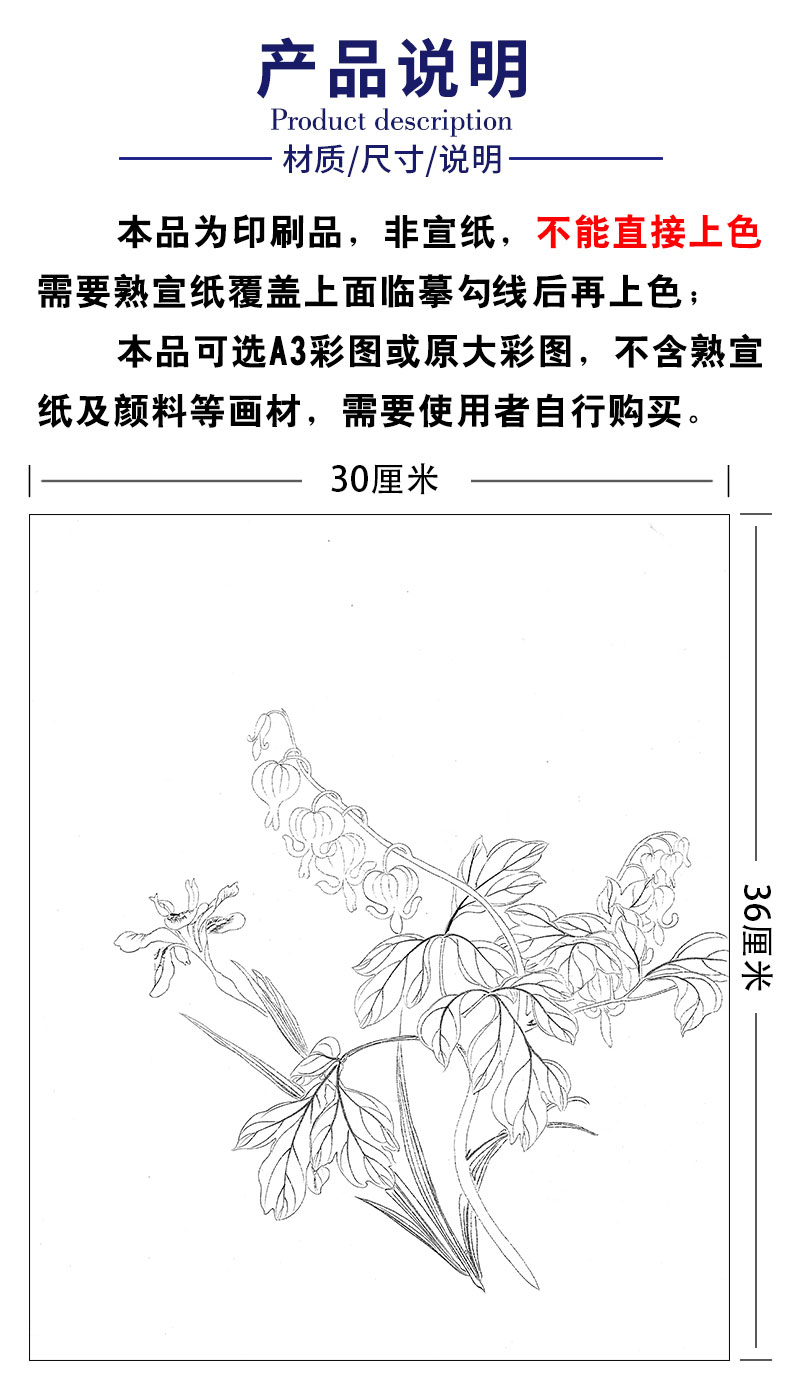 产品说明
Product description
材质/尺寸/说明

本品为印刷品，非宣纸，不能直接上色需要熟宣纸覆盖上面临摹勾线后再上色；

本品可选A3彩图或原大彩图，不含熟宣纸及颜料等画材，需要使用者自行购买。

30厘米

36厘米